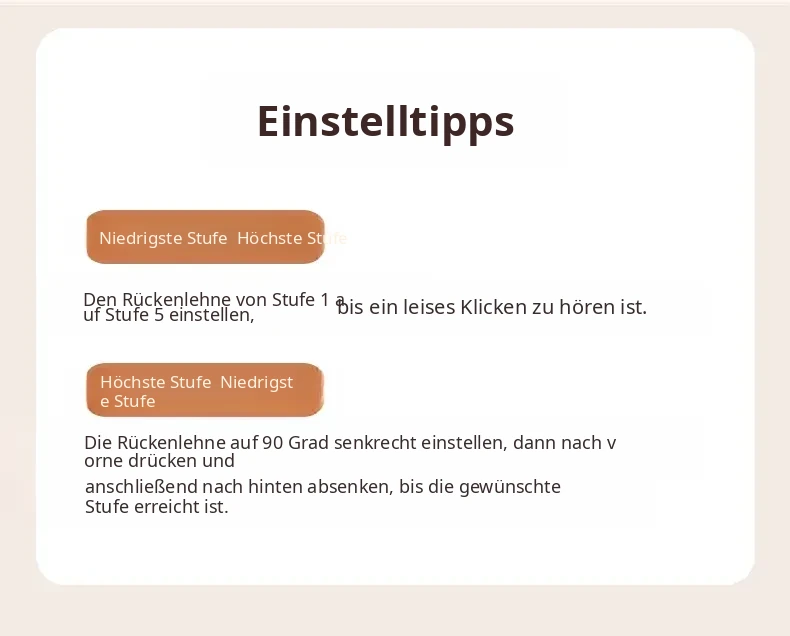 Einstelltipps

Niedrigste Stufe Höchste Stufe

Den Rückenlehne von Stufe 1 auf Stufe 5 einstellen,

bis ein leises Klicken zu hören ist.

Höchste Stufe Niedrigste Stufe

Die Rückenlehne auf 90 Grad senkrecht einstellen, dann nach vorne drücken und

anschließend nach hinten absenken, bis die gewünschte Stufe erreicht ist.